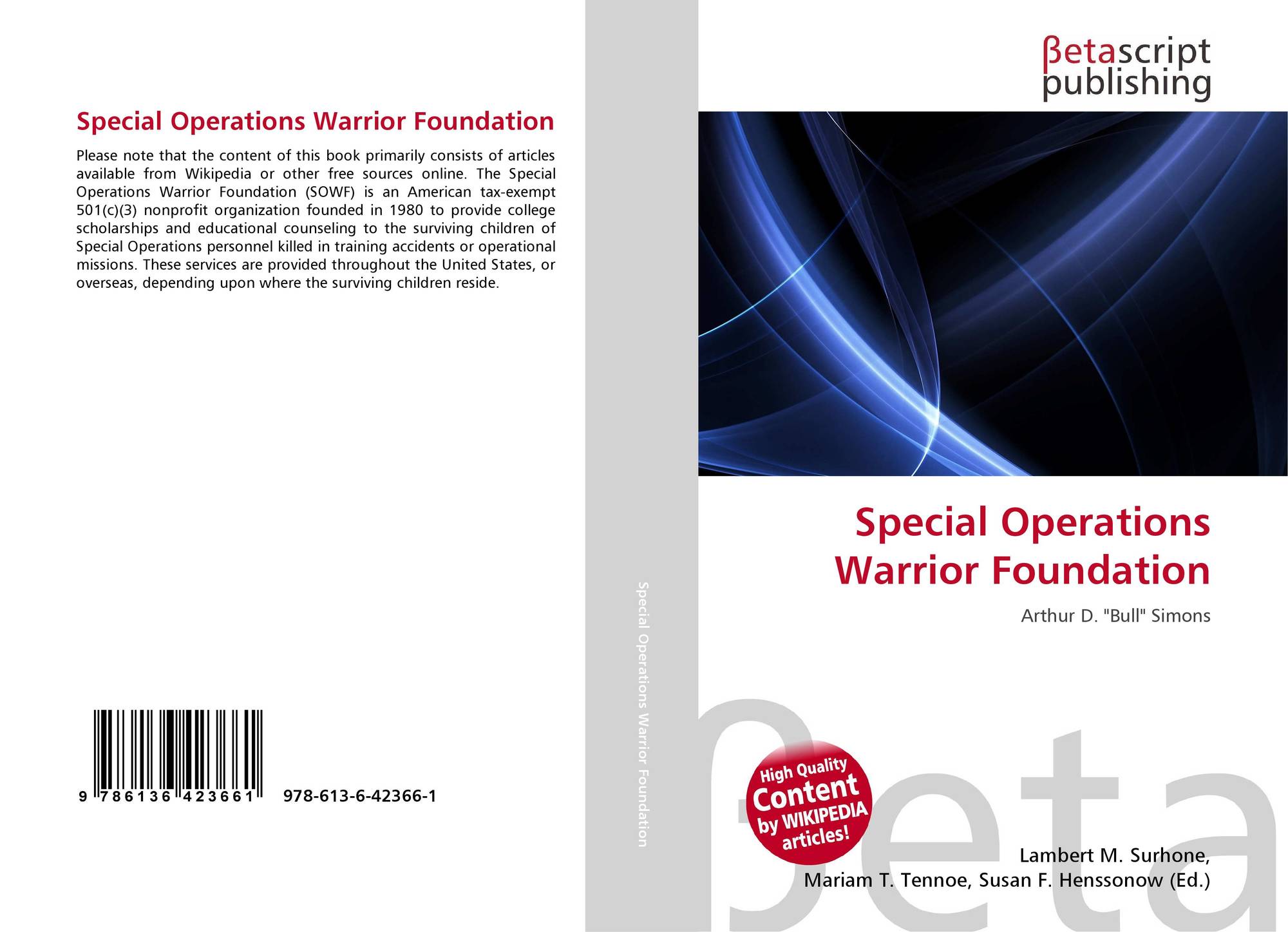 Special Operations Warrior Foundation

Please note that the content of this book primarily consists of articles available from Wikipedia or other free sources online. The Special Operations Warrior Foundation (SOWF) is an American tax-exempt 501(c)(3) nonprofit organization founded in 1980 to provide college scholarships and educational counseling to the surviving children of Special Operations personnel killed in training accidents or operational missions. These services are provided throughout the United States, or overseas, depending upon where the surviving children reside.

9 786136 423661

978-613-6-42366-1

Special Operations Warrior Foundation

βetascript publishing

Special Operations Warrior Foundation

Arthur D. "Bull" Simons

High Quality Content by WIKIPEDIA articles!

βeta

Lambert M. Surhone, Mariam T. Tennoe, Susan F. Henssonow (Ed.)